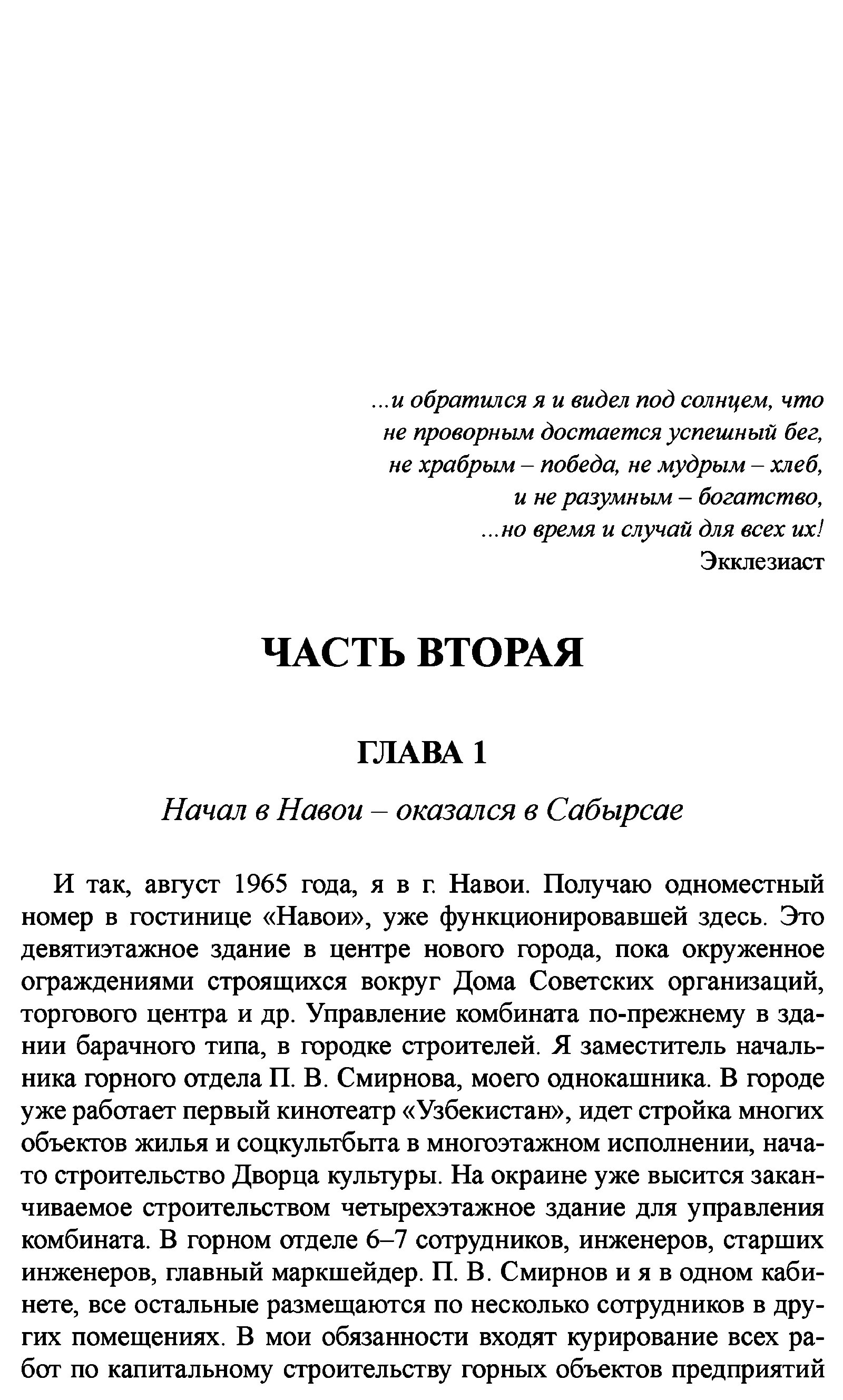 ...и обратился я и видел под солнцем, что
не проворным достается успешный бег,
не храбрым – победа, не мудрым – хлеб,
и не разумным – богатство,
...но время и случай для всех их!
Экклезиаст

ЧАСТЬ ВТОРАЯ

ГЛАВА 1

Начал в Навои – оказался в Сабырсае

И так, август 1965 года, я в г. Навои. Получаю одноместный номер в гостинице «Навои», уже функционировавшей здесь. Это девятиэтажное здание в центре нового города, пока окруженное ограждениями строящихся вокруг Дома Советских организаций, торгового центра и др. Управление комбината по-прежнему в здании барачного типа, в городке строителей. Я заместитель начальника горного отдела П. В. Смирнова, моего однокашника. В городе уже работает первый кинотеатр «Узбекистан», идет стройка многих объектов жилья и соцкультбыта в многоэтажном исполнении, начато строительство Дворца культуры. На окраине уже высится заканчиваемое строительством четырехэтажное здание для управления комбината. В горном отделе 6–7 сотрудников, инженеров, старших инженеров, главный маркшейдер. П. В. Смирнов и я в одном кабинете, все остальные размещаются по несколько сотрудников в других помещениях. В мои обязанности входят курирование всех работ по капитальному строительству горных объектов предприятий